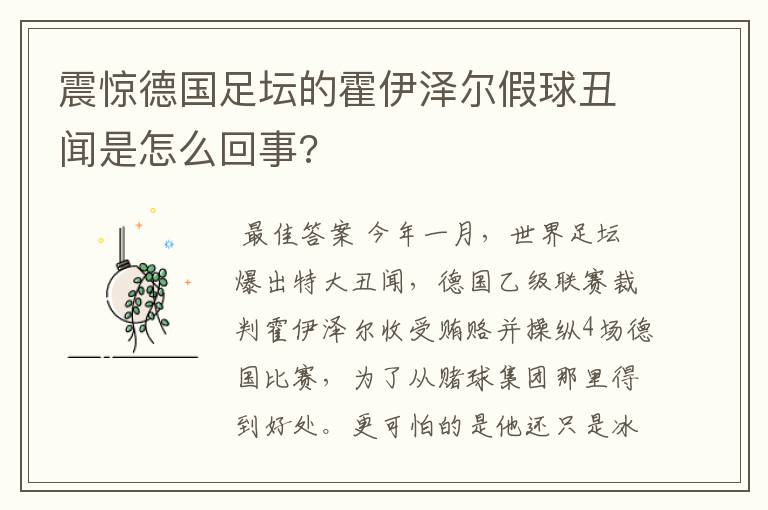 震惊德国足坛的霍伊泽尔假球丑闻是怎么回事?

最佳答案 今年一月，世界足坛爆出特大丑闻，德国乙级联赛裁判霍伊泽尔收受贿赂并操纵4场德国比赛，为了从赌球集团那里得到好处。更可怕的是他还只是冰